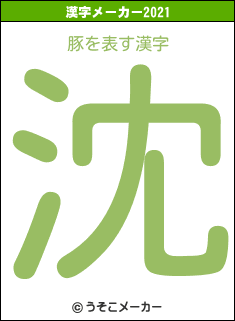 漢字メーカー2021

豚を表す漢字

沈

© うそこメーカー